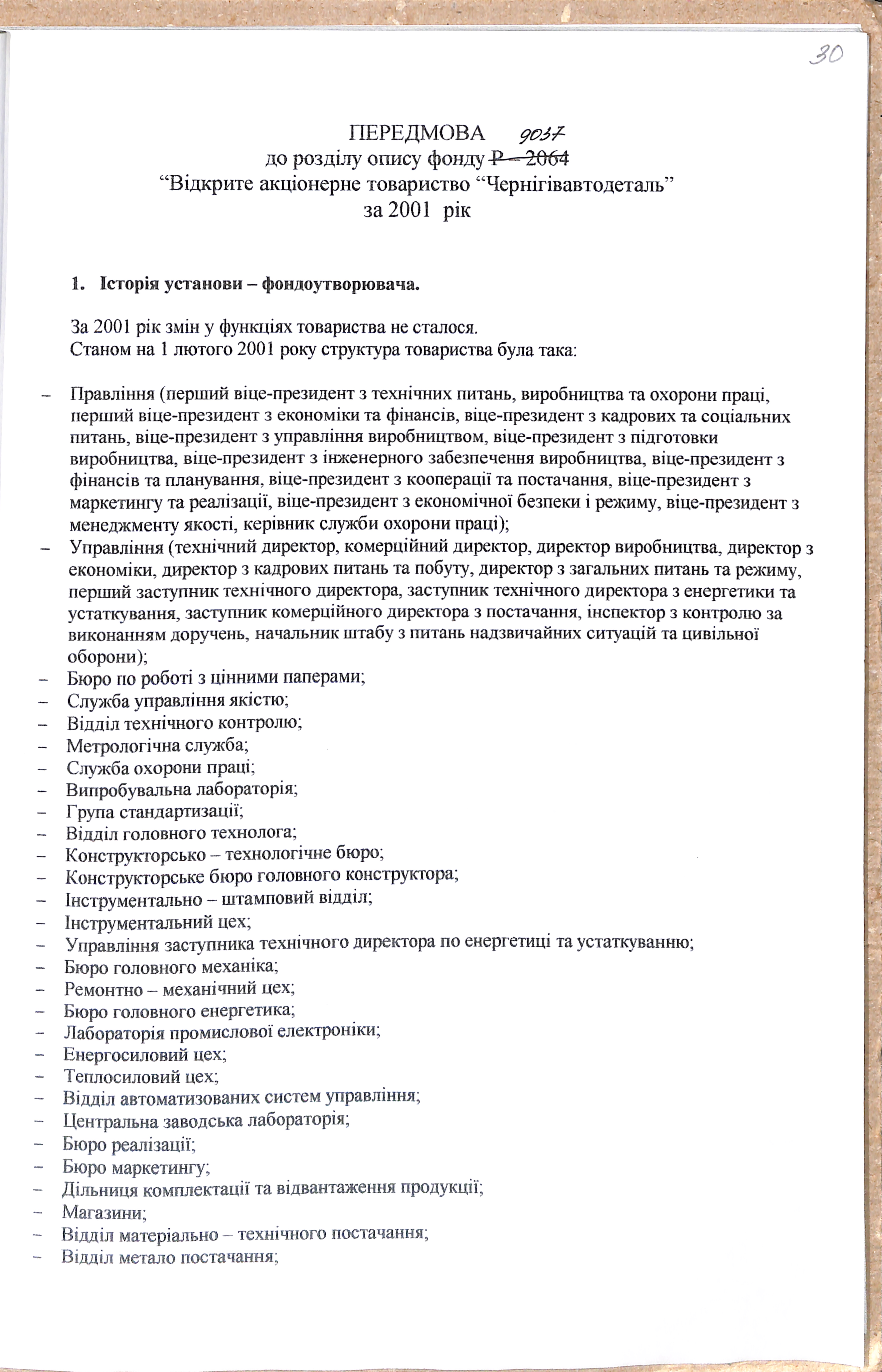 30

ПЕРЕДМОВА 9037
до розділу опису фонду Р – 2064
“Відкрите акціонерне товариство “Чернігівавтодеталь”
за 2001 рік

1. Історія установи – фондоутворювача.

За 2001 рік змін у функціях товариства не сталося.
Станом на 1 лютого 2001 року структура товариства була така:

– Правління (перший віце-президент з технічних питань, виробництва та охорони праці, перший віце-президент з економіки та фінансів, віце-президент з кадрових та соціальних питань, віце-президент з управління виробництвом, віце-президент з підготовки виробництва, віце-президент з інженерного забезпечення виробництва, віце-президент з фінансів та планування, віце-президент з кооперації та постачання, віце-президент з маркетингу та реалізації, віце-президент з економічної безпеки і режиму, віце-президент з менеджменту якості, керівник служби охорони праці);
– Управління (технічний директор, комерційний директор, директор виробництва, директор з економіки, директор з кадрових питань та побуту, директор з загальних питань та режиму, перший заступник технічного директора, заступник технічного директора з енергетики та устаткування, заступник комерційного директора з постачання, інспектор з контролю за виконанням доручень, начальник штабу з питань надзвичайних ситуацій та цивільної оборони);
– Бюро по роботі з цінними паперами;
– Служба управління якістю;
– Відділ технічного контролю;
– Метрологічна служба;
– Служба охорони праці;
– Випробувальна лабораторія;
– Група стандартизації;
– Відділ головного технолога;
– Конструкторсько – технологічне бюро;
– Конструкторське бюро головного конструктора;
– Інструментально – штамповий відділ;
– Інструментальний цех;
– Управління заступника технічного директора по енергетиці та устаткуванню;
– Бюро головного механіка;
– Ремонтно – механічний цех;
– Бюро головного енергетика;
– Лабораторія промислової електроніки;
– Енергосиловий цех;
– Теплосиловий цех;
– Відділ автоматизованих систем управління;
– Центральна заводська лабораторія;
– Бюро реалізації;
– Бюро маркетингу;
– Дільниця комплектації та відвантаження продукції;
– Магазини;
– Відділ матеріально – технічного постачання;
– Відділ метало постачання;